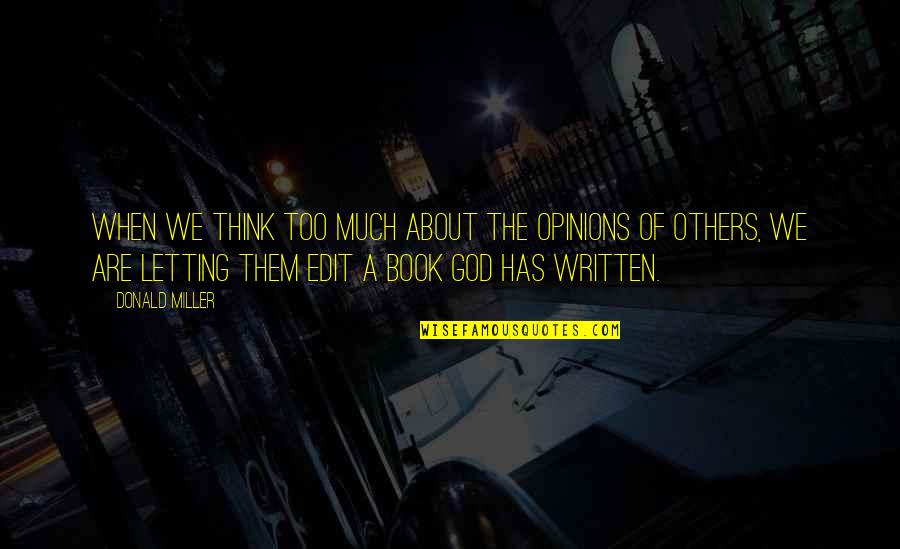 WHEN WE THINK TOO MUCH ABOUT THE OPINIONS OF OTHERS, WE ARE LETTING THEM EDIT A BOOK GOD HAS WRITTEN.

DONALD MILLER

WISEFAMOUSQUOTES.COM